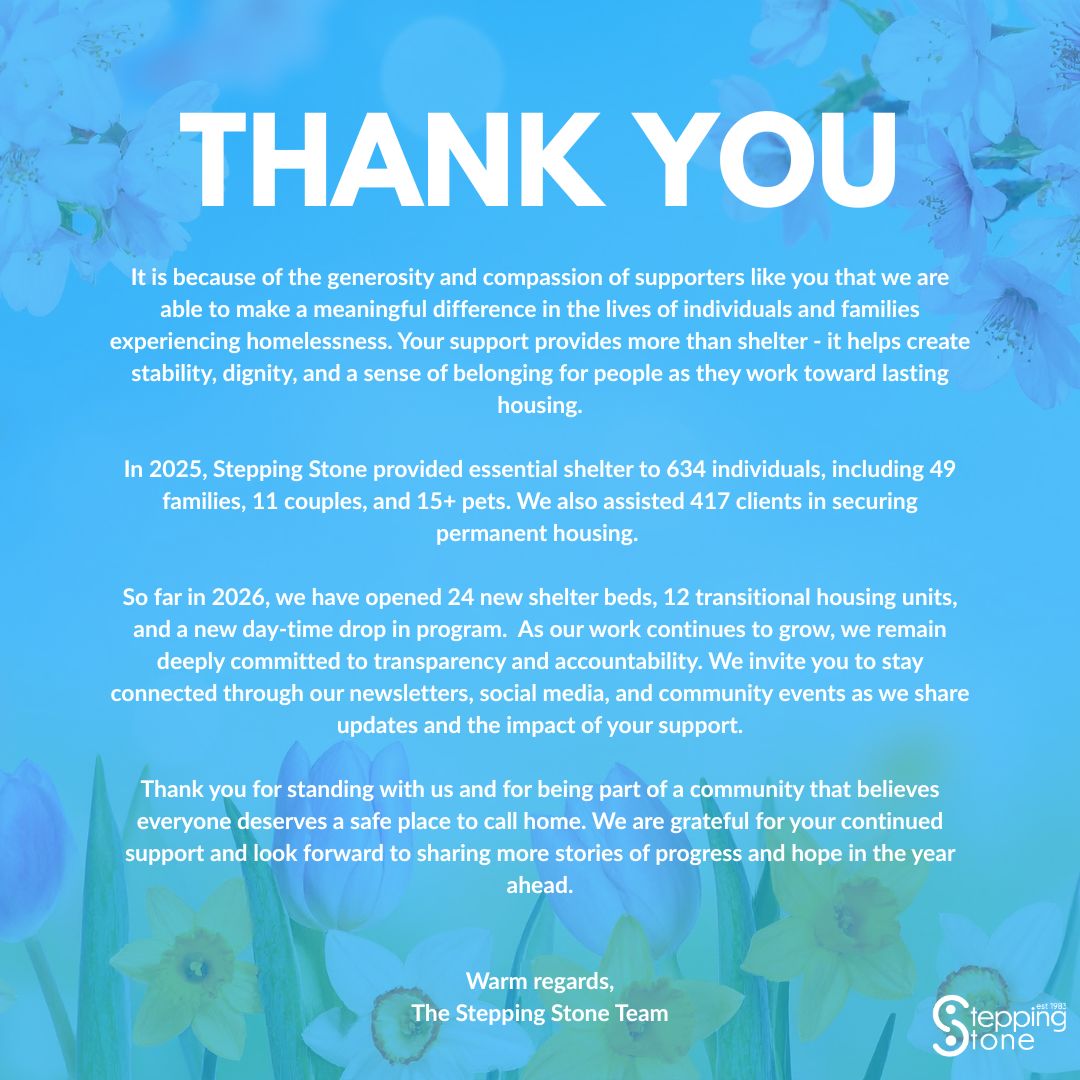 THANK YOU

It is because of the generosity and compassion of supporters like you that we are able to make a meaningful difference in the lives of individuals and families experiencing homelessness. Your support provides more than shelter - it helps create stability, dignity, and a sense of belonging for people as they work toward lasting housing.

In 2025, Stepping Stone provided essential shelter to 634 individuals, including 49 families, 11 couples, and 15+ pets. We also assisted 417 clients in securing permanent housing.

So far in 2026, we have opened 24 new shelter beds, 12 transitional housing units, and a new day-time drop in program. As our work continues to grow, we remain deeply committed to transparency and accountability. We invite you to stay connected through our newsletters, social media, and community events as we share updates and the impact of your support.

Thank you for standing with us and for being part of a community that believes everyone deserves a safe place to call home. We are grateful for your continued support and look forward to sharing more stories of progress and hope in the year ahead.

Warm regards,
The Stepping Stone Team

est 1983
Stepping
Stone